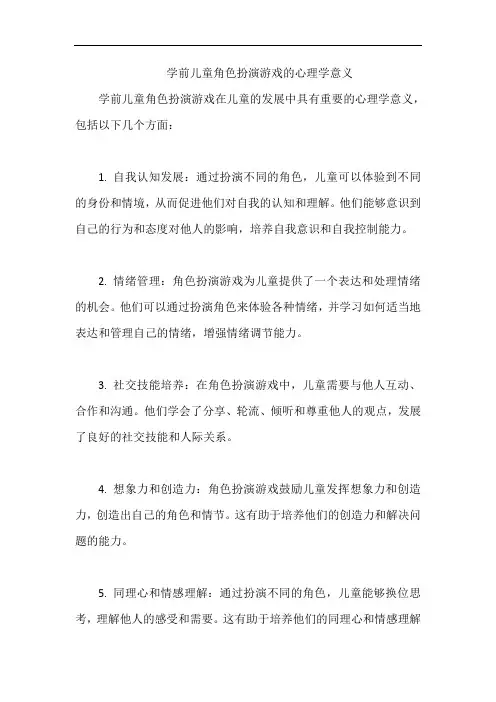 学前儿童角色扮演游戏的心理学意义

学前儿童角色扮演游戏在儿童的发展中具有重要的心理学意义，包括以下几个方面：

1. 自我认知发展：通过扮演不同的角色，儿童可以体验到不同的身份和情境，从而促进他们对自我的认知和理解。他们能够意识到自己的行为和态度对他人的影响，培养自我意识和自我控制能力。

2. 情绪管理：角色扮演游戏为儿童提供了一个表达和处理情绪的机会。他们可以通过扮演角色来体验各种情绪，并学习如何适当地表达和管理自己的情绪，增强情绪调节能力。

3. 社交技能培养：在角色扮演游戏中，儿童需要与他人互动、合作和沟通。他们学会了分享、轮流、倾听和尊重他人的观点，发展了良好的社交技能和人际关系。

4. 想象力和创造力：角色扮演游戏鼓励儿童发挥想象力和创造力，创造出自己的角色和情节。这有助于培养他们的创造力和解决问题的能力。

5. 同理心和情感理解：通过扮演不同的角色，儿童能够换位思考，理解他人的感受和需要。这有助于培养他们的同理心和情感理解